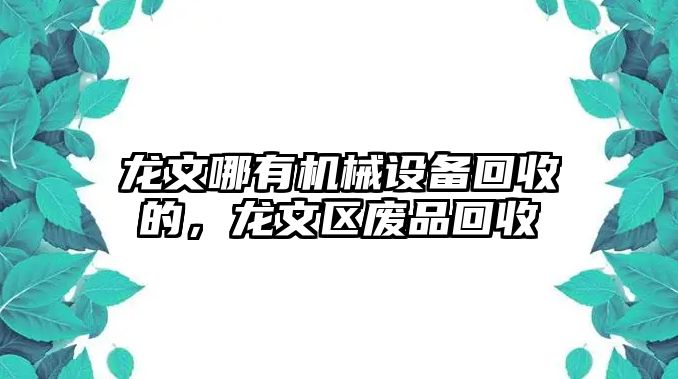 龙文哪有机械设备回收的，龙文区废品回收